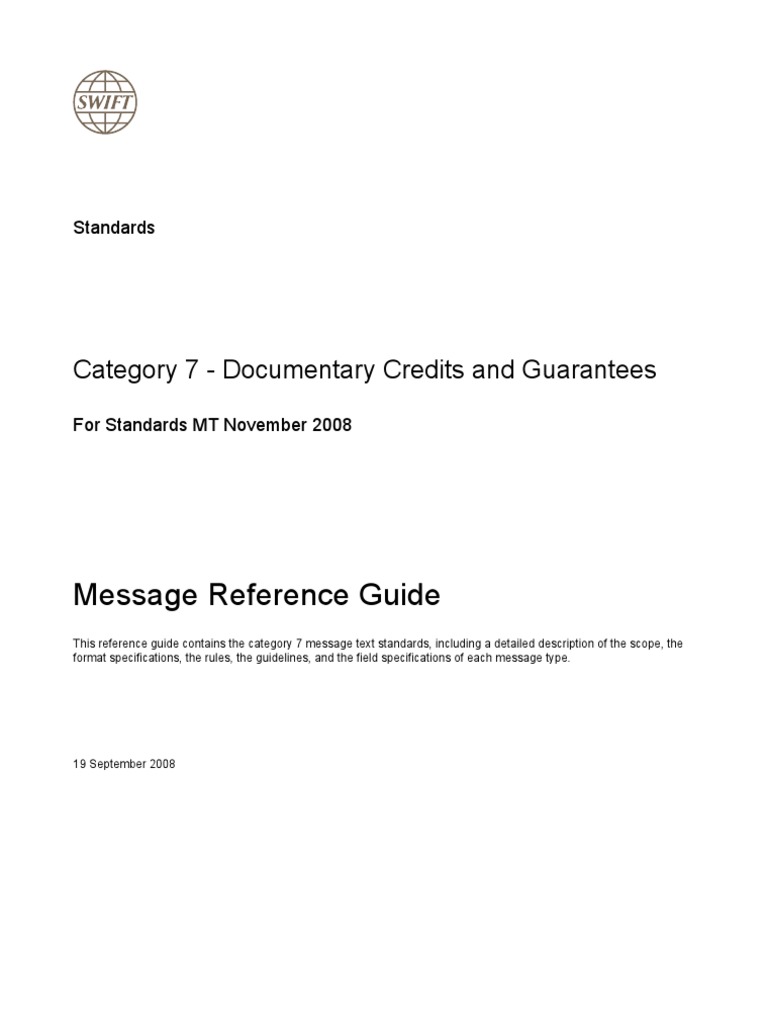 SWIFT

Standards

Category 7 - Documentary Credits and Guarantees

For Standards MT November 2008

Message Reference Guide

This reference guide contains the category 7 message text standards, including a detailed description of the scope, the format specifications, the rules, the guidelines, and the field specifications of each message type.

19 September 2008